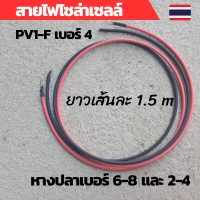 สายไฟโซล่าเซลล์

PV1-F เบอร์ 4

ยาวเส้นละ 1.5 m

หางปลาเบอร์ 6-8 และ 2-4